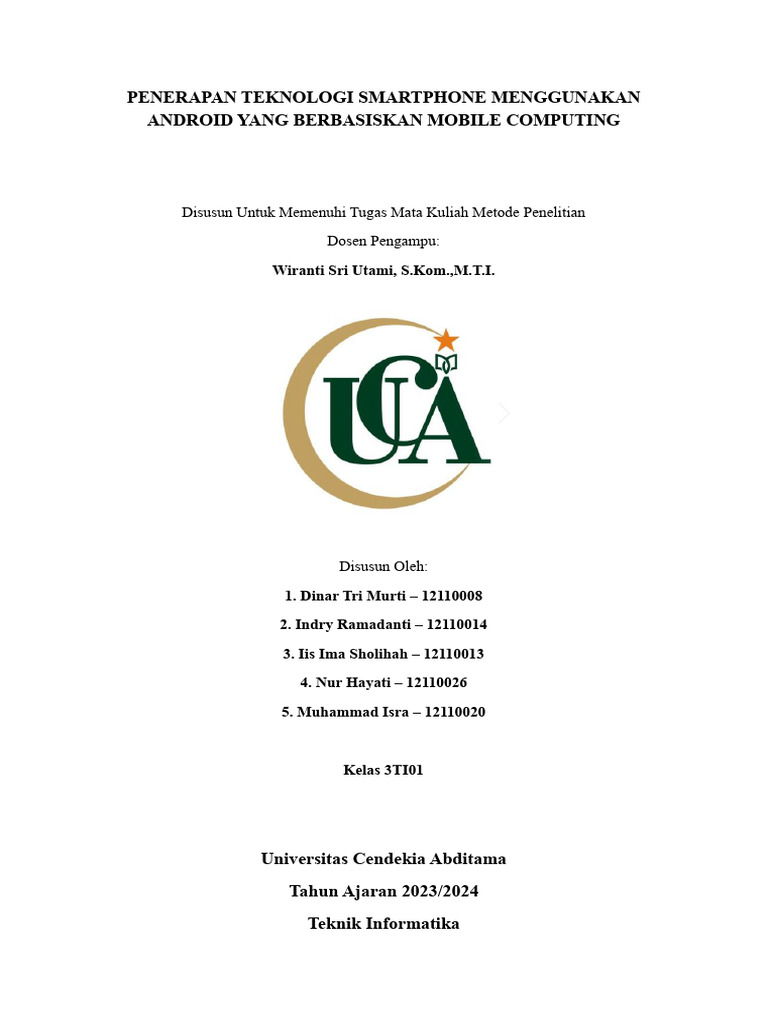 PENERAPAN TEKNOLOGI SMARTPHONE MENGGUNAKAN ANDROID YANG BERBASISKAN MOBILE COMPUTING

Disusun Untuk Memenuhi Tugas Mata Kuliah Metode Penelitian

Dosen Pengampu:

Wiranti Sri Utami, S.Kom.,M.T.I.

UCA

Disusun Oleh:

1. Dinar Tri Murti – 12110008

2. Indry Ramadanti – 12110014

3. Iis Ima Sholihah – 12110013

4. Nur Hayati – 12110026

5. Muhammad Isra – 12110020

Kelas 3TI01

Universitas Cendekia Abditama

Tahun Ajaran 2023/2024

Teknik Informatika